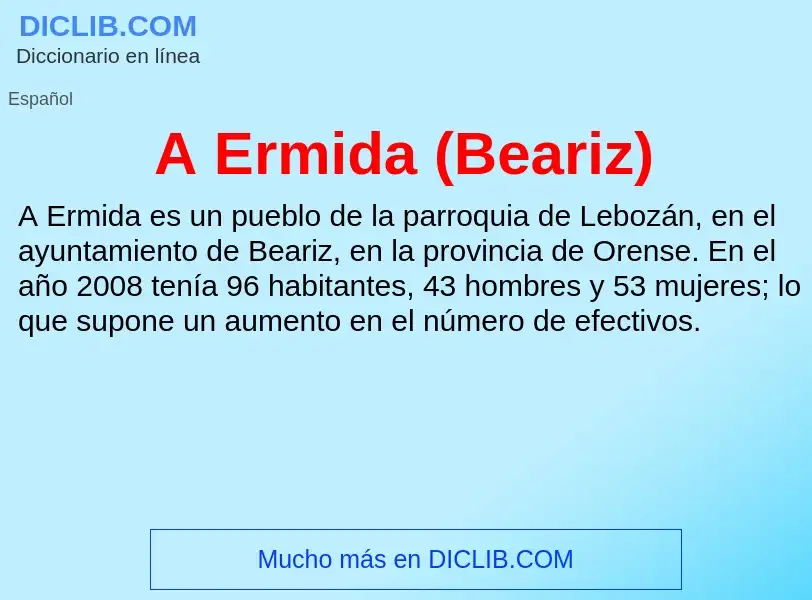 DICLIB.COM
Diccionario en línea

Español

A Ermida (Beariz)

A Ermida es un pueblo de la parroquia de Lebozán, en el ayuntamiento de Beariz, en la provincia de Orense. En el año 2008 tenía 96 habitantes, 43 hombres y 53 mujeres; lo que supone un aumento en el número de efectivos.

Mucho más en DICLIB.COM